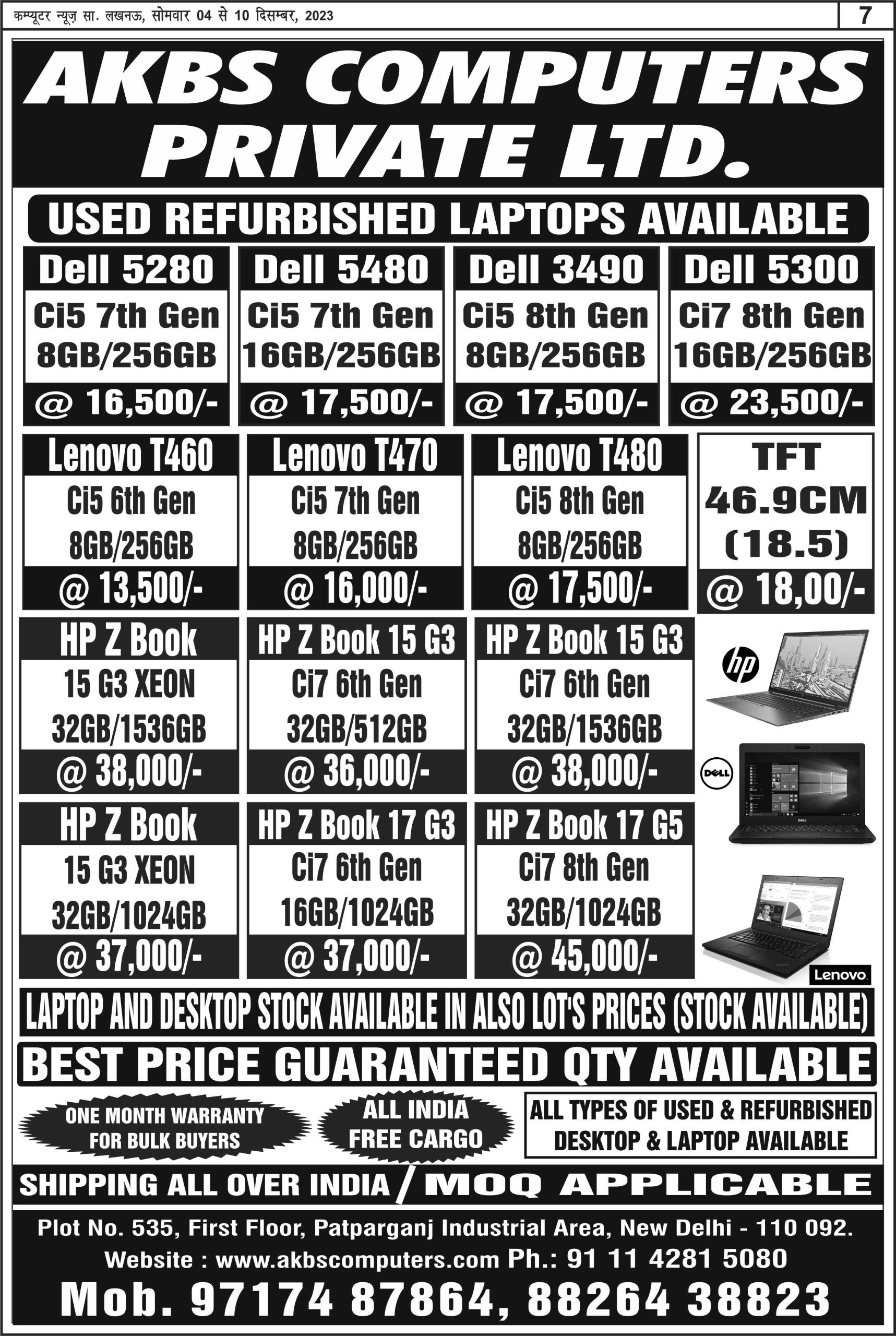 कम्प्यूटर न्यूज़ सा. लखनऊ, सोमवार 04 से 10 दिसम्बर, 2023

7

AKBS COMPUTERS PRIVATE LTD.

USED REFURBISHED LAPTOPS AVAILABLE

Dell 5280
Ci5 7th Gen
8GB/256GB
@ 16,500/-

Dell 5480
Ci5 7th Gen
16GB/256GB
@ 17,500/-

Dell 3490
Ci5 8th Gen
8GB/256GB
@ 17,500/-

Dell 5300
Ci7 8th Gen
16GB/256GB
@ 23,500/-

Lenovo T460
Ci5 6th Gen
8GB/256GB
@ 13,500/-

Lenovo T470
Ci5 7th Gen
8GB/256GB
@ 16,000/-

Lenovo T480
Ci5 8th Gen
8GB/256GB
@ 17,500/-

TFT
46.9CM
(18.5)
@ 18,00/-

HP Z Book
15 G3 XEON
32GB/1536GB
@ 38,000/-

HP Z Book 15 G3
Ci7 6th Gen
32GB/512GB
@ 36,000/-

HP Z Book 15 G3
Ci7 6th Gen
32GB/1536GB
@ 38,000/-

hp

DELL

HP Z Book
15 G3 XEON
32GB/1024GB
@ 37,000/-

HP Z Book 17 G3
Ci7 6th Gen
16GB/1024GB
@ 37,000/-

HP Z Book 17 G5
Ci7 8th Gen
32GB/1024GB
@ 45,000/-

Lenovo

LAPTOP AND DESKTOP STOCK AVAILABLE IN ALSO LOT'S PRICES (STOCK AVAILABLE)

BEST PRICE GUARANTEED QTY AVAILABLE

ONE MONTH WARRANTY FOR BULK BUYERS

ALL INDIA FREE CARGO

ALL TYPES OF USED & REFURBISHED DESKTOP & LAPTOP AVAILABLE

SHIPPING ALL OVER INDIA / MOQ APPLICABLE

Plot No. 535, First Floor, Patparganj Industrial Area, New Delhi - 110 092.
Website : www.akbscomputers.com Ph.: 91 11 4281 5080
Mob. 97174 87864, 88264 38823